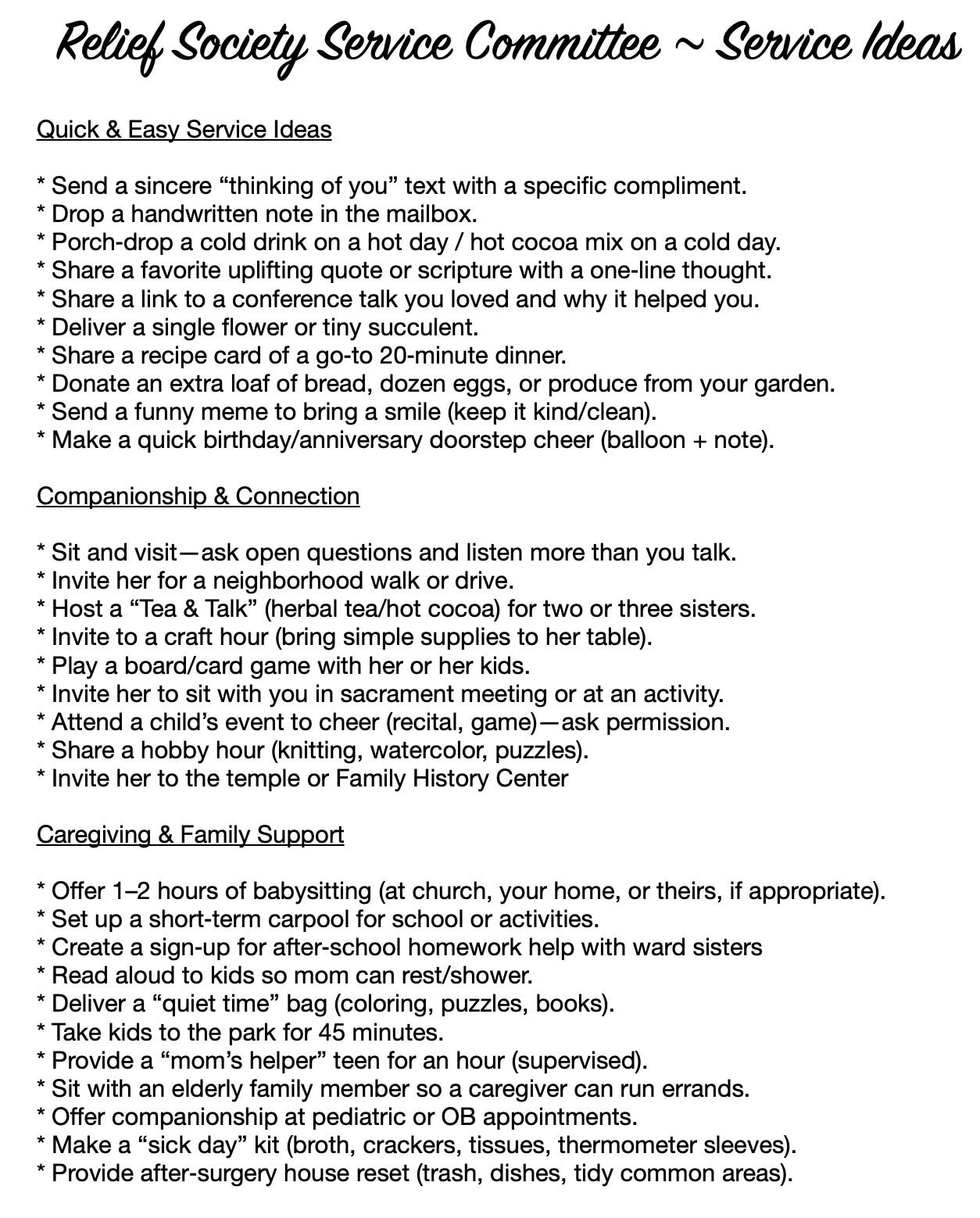 Relief Society Service Committee ~ Service Ideas

Quick & Easy Service Ideas

* Send a sincere “thinking of you” text with a specific compliment.
* Drop a handwritten note in the mailbox.
* Porch-drop a cold drink on a hot day / hot cocoa mix on a cold day.
* Share a favorite uplifting quote or scripture with a one-line thought.
* Share a link to a conference talk you loved and why it helped you.
* Deliver a single flower or tiny succulent.
* Share a recipe card of a go-to 20-minute dinner.
* Donate an extra loaf of bread, dozen eggs, or produce from your garden.
* Send a funny meme to bring a smile (keep it kind/clean).
* Make a quick birthday/anniversary doorstep cheer (balloon + note).

Companionship & Connection

* Sit and visit—ask open questions and listen more than you talk.
* Invite her for a neighborhood walk or drive.
* Host a “Tea & Talk” (herbal tea/hot cocoa) for two or three sisters.
* Invite to a craft hour (bring simple supplies to her table).
* Play a board/card game with her or her kids.
* Invite her to sit with you in sacrament meeting or at an activity.
* Attend a child’s event to cheer (recital, game)—ask permission.
* Share a hobby hour (knitting, watercolor, puzzles).
* Invite her to the temple or Family History Center

Caregiving & Family Support

* Offer 1–2 hours of babysitting (at church, your home, or theirs, if appropriate).
* Set up a short-term carpool for school or activities.
* Create a sign-up for after-school homework help with ward sisters
* Read aloud to kids so mom can rest/shower.
* Deliver a “quiet time” bag (coloring, puzzles, books).
* Take kids to the park for 45 minutes.
* Provide a “mom’s helper” teen for an hour (supervised).
* Sit with an elderly family member so a caregiver can run errands.
* Offer companionship at pediatric or OB appointments.
* Make a “sick day” kit (broth, crackers, tissues, thermometer sleeves).
* Provide after-surgery house reset (trash, dishes, tidy common areas).